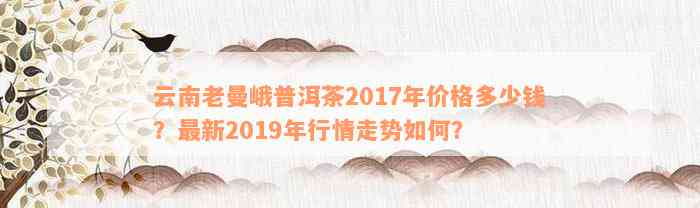 云南老曼峨普洱茶2017年价格多少钱？最新2019年行情走势如何？